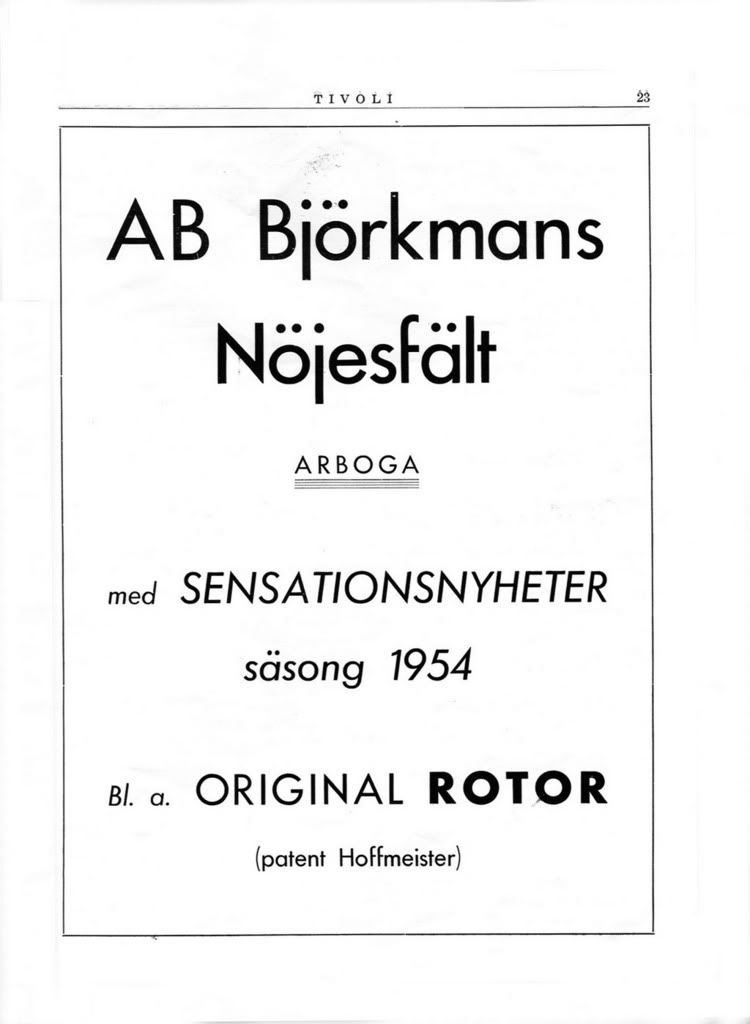 TIVOLI 23

AB Björkmans Nöjesfält

ARBOGA

med SENSATIONSNYHETER

säsong 1954

Bl. a. ORIGINAL ROTOR

(patent Hoffmeister)